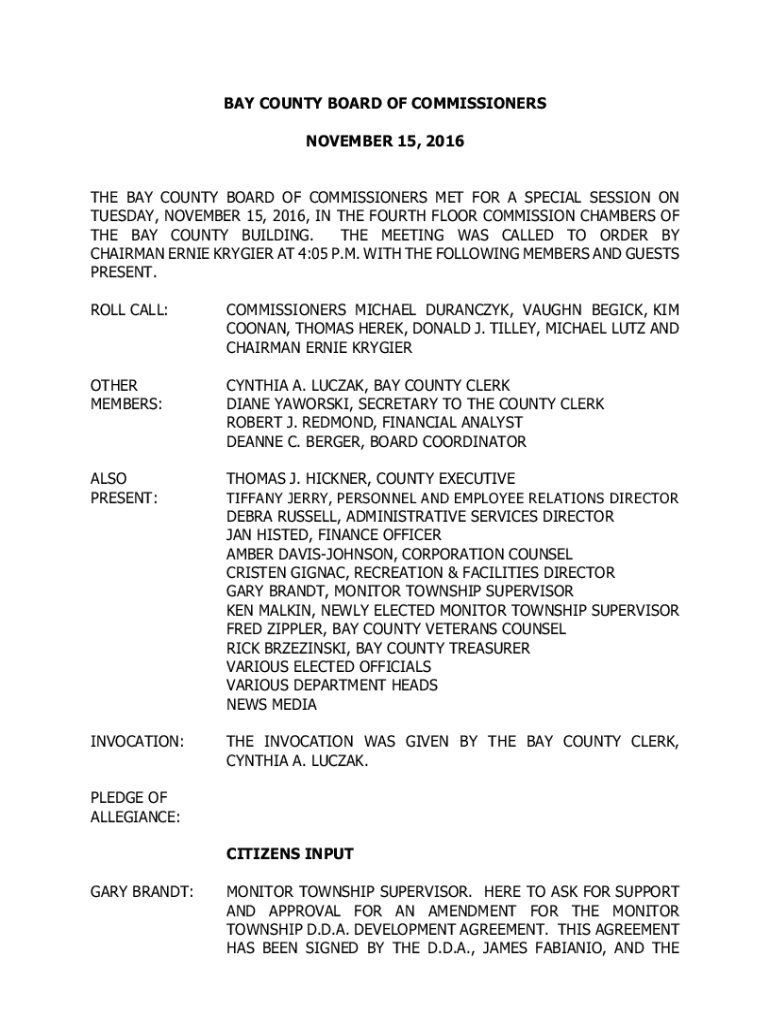 BAY COUNTY BOARD OF COMMISSIONERS

NOVEMBER 15, 2016

THE BAY COUNTY BOARD OF COMMISSIONERS MET FOR A SPECIAL SESSION ON TUESDAY, NOVEMBER 15, 2016, IN THE FOURTH FLOOR COMMISSION CHAMBERS OF THE BAY COUNTY BUILDING. THE MEETING WAS CALLED TO ORDER BY CHAIRMAN ERNIE KRYGIER AT 4:05 P.M. WITH THE FOLLOWING MEMBERS AND GUESTS PRESENT.

ROLL CALL: COMMISSIONERS MICHAEL DURANCZYK, VAUGHN BEGICK, KIM COONAN, THOMAS HEREK, DONALD J. TILLEY, MICHAEL LUTZ AND CHAIRMAN ERNIE KRYGIER

OTHER MEMBERS: CYNTHIA A. LUCZAK, BAY COUNTY CLERK
DIANE YAWORSKI, SECRETARY TO THE COUNTY CLERK
ROBERT J. REDMOND, FINANCIAL ANALYST
DEANNE C. BERGER, BOARD COORDINATOR

ALSO PRESENT: THOMAS J. HICKNER, COUNTY EXECUTIVE
TIFFANY JERRY, PERSONNEL AND EMPLOYEE RELATIONS DIRECTOR
DEBRA RUSSELL, ADMINISTRATIVE SERVICES DIRECTOR
JAN HISTED, FINANCE OFFICER
AMBER DAVIS-JOHNSON, CORPORATION COUNSEL
CRISTEN GIGNAC, RECREATION & FACILITIES DIRECTOR
GARY BRANDT, MONITOR TOWNSHIP SUPERVISOR
KEN MALKIN, NEWLY ELECTED MONITOR TOWNSHIP SUPERVISOR
FRED ZIPPLER, BAY COUNTY VETERANS COUNSEL
RICK BRZEZINSKI, BAY COUNTY TREASURER
VARIOUS ELECTED OFFICIALS
VARIOUS DEPARTMENT HEADS
NEWS MEDIA

INVOCATION: THE INVOCATION WAS GIVEN BY THE BAY COUNTY CLERK, CYNTHIA A. LUCZAK.

PLEDGE OF ALLEGIANCE:

CITIZENS INPUT

GARY BRANDT: MONITOR TOWNSHIP SUPERVISOR. HERE TO ASK FOR SUPPORT AND APPROVAL FOR AN AMENDMENT FOR THE MONITOR TOWNSHIP D.D.A. DEVELOPMENT AGREEMENT. THIS AGREEMENT HAS BEEN SIGNED BY THE D.D.A., JAMES FABIANIO, AND THE